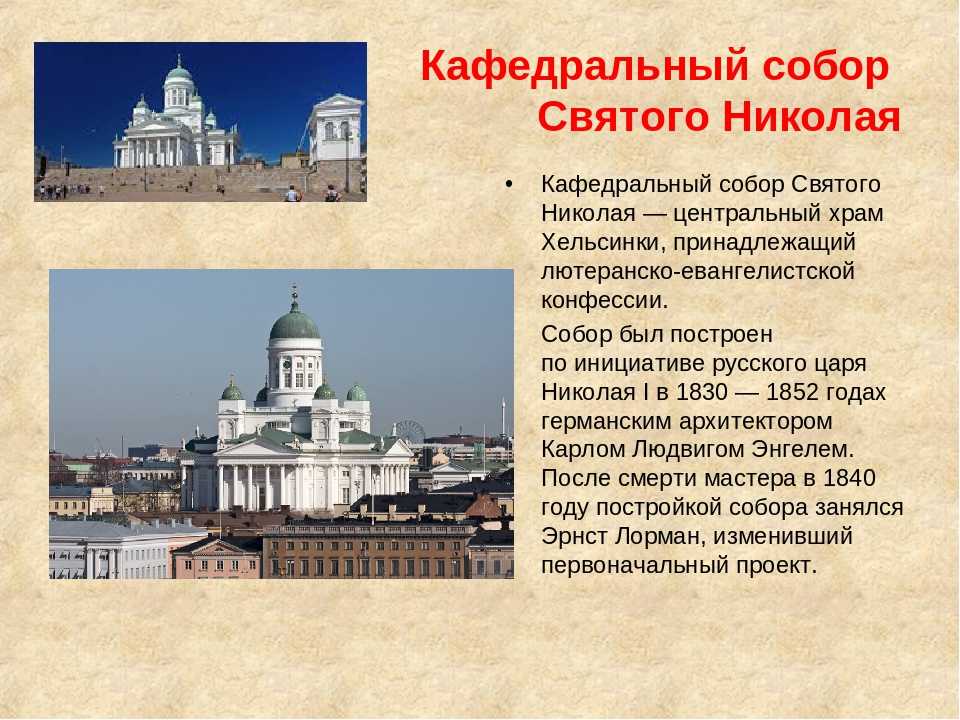 Кафедральный собор
Святого Николая

• Кафедральный собор Святого Николая — центральный храм Хельсинки, принадлежащий лютеранско-евангелистской конфессии.

Собор был построен по инициативе русского царя Николая I в 1830 — 1852 годах германским архитектором Карлом Людвигом Энгелем. После смерти мастера в 1840 году постройкой собора занялся Эрнст Лорман, изменивший первоначальный проект.